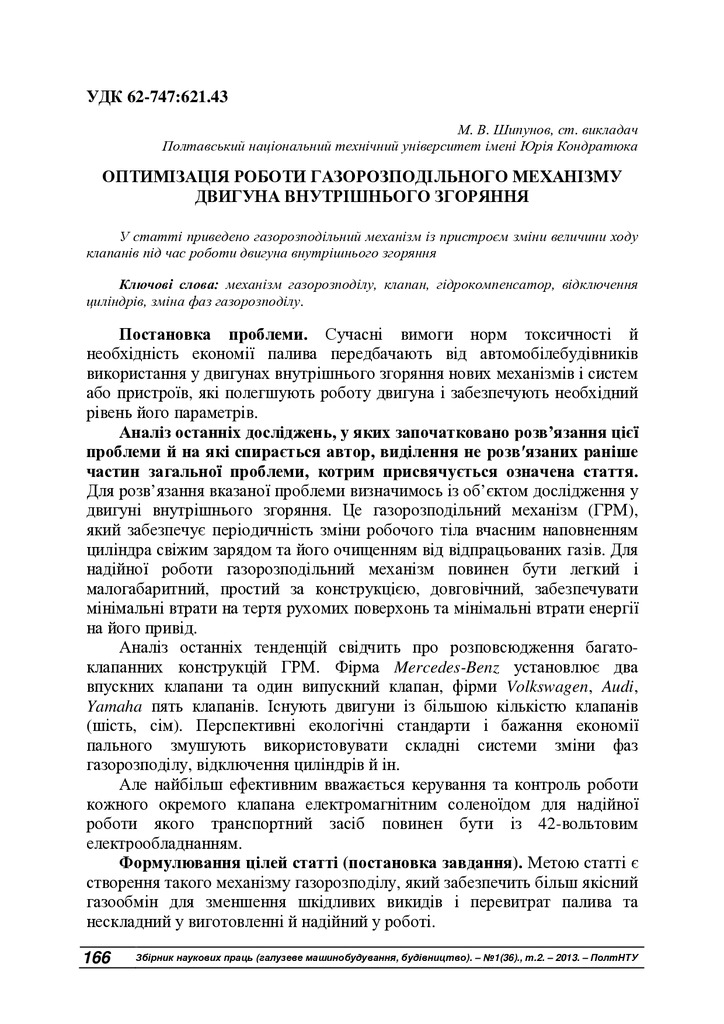 УДК 62-747:621.43

М. В. Шипунов, ст. викладач
Полтавський національний технічний університет імені Юрія Кондратюка

ОПТИМІЗАЦІЯ РОБОТИ ГАЗОРОЗПОДІЛЬНОГО МЕХАНІЗМУ ДВИГУНА ВНУТРІШНЬОГО ЗГОРЯННЯ

У статті приведено газорозподільний механізм із пристроєм зміни величини ходу клапанів під час роботи двигуна внутрішнього згоряння

Ключові слова: механізм газорозподілу, клапан, гідрокомпенсатор, відключення циліндрів, зміна фаз газорозподілу.

Постановка проблеми. Сучасні вимоги норм токсичності й необхідність економії палива передбачають від автомобілебудівників використання у двигунах внутрішнього згоряння нових механізмів і систем або пристроїв, які полегшують роботу двигуна і забезпечують необхідний рівень його параметрів.

Аналіз останніх досліджень, у яких започатковано розв'язання цієї проблеми й на які спирається автор, виділення не розв'язаних раніше частин загальної проблеми, котрим присвячується означена стаття. Для розв'язання вказаної проблеми визначимось із об'єктом дослідження у двигуні внутрішнього згоряння. Це газорозподільний механізм (ГРМ), який забезпечує періодичність зміни робочого тіла вчасним наповненням циліндра свіжим зарядом та його очищенням від відпрацьованих газів. Для надійної роботи газорозподільний механізм повинен бути легкий і малогабаритний, простий за конструкцією, довговічний, забезпечувати мінімальні втрати на тертя рухомих поверхонь та мінімальні втрати енергії на його привід.

Аналіз останніх тенденцій свідчить про розповсюдження багатоклапанних конструкцій ГРМ. Фірма Mercedes-Benz установлює два впускних клапани та один випускний клапан, фірми Volkswagen, Audi, Yamaha пять клапанів. Існують двигуни із більшою кількістю клапанів (шість, сім). Перспективні екологічні стандарти і бажання економії пального змушують використовувати складні системи зміни фаз газорозподілу, відключення циліндрів й ін.

Але найбільш ефективним вважається керування та контроль роботи кожного окремого клапана електромагнітним соленоїдом для надійної роботи якого транспортний засіб повинен бути із 42-вольтовим електрообладнанням.

Формулювання цілей статті (постановка завдання). Метою статті є створення такого механізму газорозподілу, який забезпечить більш якісний газообмін для зменшення шкідливих викидів і перевитрат палива та нескладний у виготовленні й надійний у роботі.

166 Збірник наукових праць (галузеве машинобудування, будівництво). – №1(36)., т.2. – 2013. – ПолтНТУ